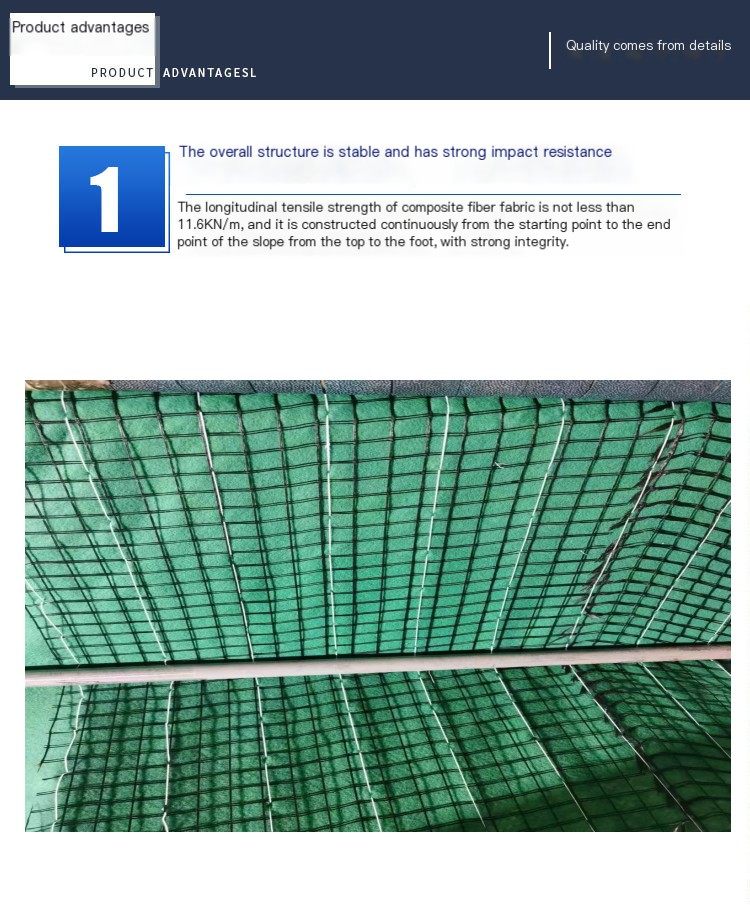 Product advantages

PRODUCT ADVANTAGESL

Quality comes from details

1

The overall structure is stable and has strong impact resistance

The longitudinal tensile strength of composite fiber fabric is not less than 11.6KN/m, and it is constructed continuously from the starting point to the end point of the slope from the top to the foot, with strong integrity.